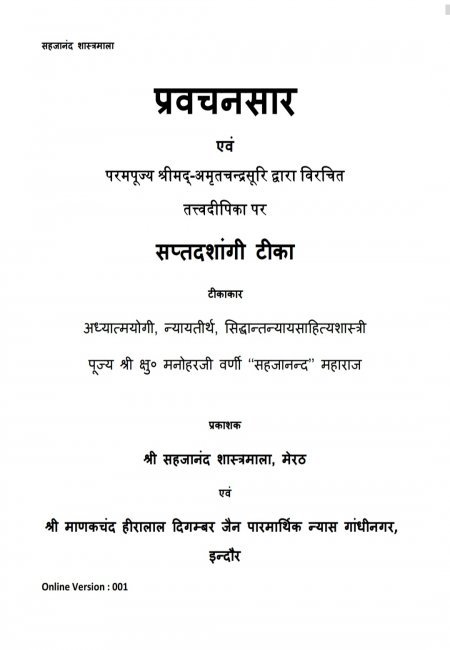 सहजानंद शास्त्रमाला

प्रवचनसार

एवं

परमपूज्य श्रीमद्-अमृतचन्द्रसूरि द्वारा विरचित

तत्त्वदीपिका पर

सप्तदशांगी टीका

टीकाकार

अध्यात्मयोगी, न्यायतीर्थ, सिद्धान्तन्यायसाहित्यशास्त्री

पूज्य श्री क्षु० मनोहरजी वर्णी "सहजानन्द" महाराज

प्रकाशक

श्री सहजानंद शास्त्रमाला, मेरठ

एवं

श्री माणकचंद हीरालाल दिगम्बर जैन पारमार्थिक न्यास गांधीनगर, इन्दौर

Online Version : 001